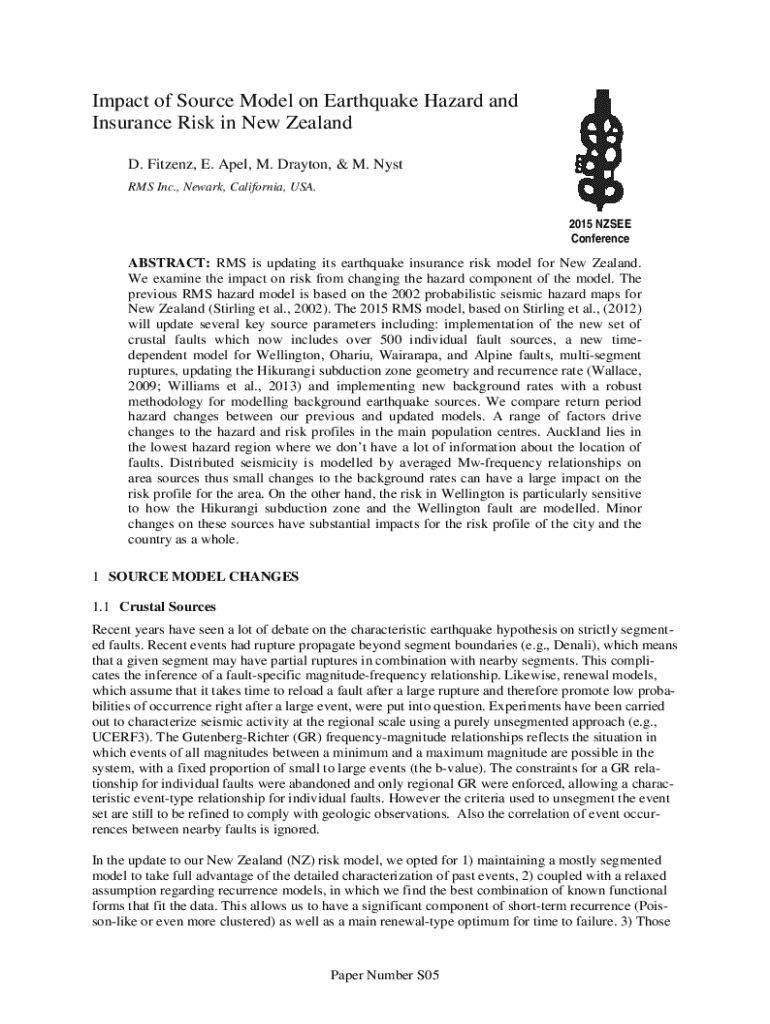 Impact of Source Model on Earthquake Hazard and Insurance Risk in New Zealand

D. Fitzenz, E. Apel, M. Drayton, & M. Nyst

RMS Inc., Newark, California, USA.

2015 NZSEE Conference

ABSTRACT: RMS is updating its earthquake insurance risk model for New Zealand. We examine the impact on risk from changing the hazard component of the model. The previous RMS hazard model is based on the 2002 probabilistic seismic hazard maps for New Zealand (Stirling et al., 2002). The 2015 RMS model, based on Stirling et al., (2012) will update several key source parameters including: implementation of the new set of crustal faults which now includes over 500 individual fault sources, a new time-dependent model for Wellington, Ohariu, Wairarapa, and Alpine faults, multi-segment ruptures, updating the Hikurangi subduction zone geometry and recurrence rate (Wallace, 2009; Williams et al., 2013) and implementing new background rates with a robust methodology for modelling background earthquake sources. We compare return period hazard changes between our previous and updated models. A range of factors drive changes to the hazard and risk profiles in the main population centres. Auckland lies in the lowest hazard region where we don't have a lot of information about the location of faults. Distributed seismicity is modelled by averaged Mw-frequency relationships on area sources thus small changes to the background rates can have a large impact on the risk profile for the area. On the other hand, the risk in Wellington is particularly sensitive to how the Hikurangi subduction zone and the Wellington fault are modelled. Minor changes on these sources have substantial impacts for the risk profile of the city and the country as a whole.

1 SOURCE MODEL CHANGES

1.1 Crustal Sources

Recent years have seen a lot of debate on the characteristic earthquake hypothesis on strictly segmented faults. Recent events had rupture propagate beyond segment boundaries (e.g., Denali), which means that a given segment may have partial ruptures in combination with nearby segments. This complicates the inference of a fault-specific magnitude-frequency relationship. Likewise, renewal models, which assume that it takes time to reload a fault after a large rupture and therefore promote low probabilities of occurrence right after a large event, were put into question. Experiments have been carried out to characterize seismic activity at the regional scale using a purely unsegmented approach (e.g., UCERF3). The Gutenberg-Richter (GR) frequency-magnitude relationships reflects the situation in which events of all magnitudes between a minimum and a maximum magnitude are possible in the system, with a fixed proportion of small to large events (the b-value). The constraints for a GR relationship for individual faults were abandoned and only regional GR were enforced, allowing a characteristic event-type relationship for individual faults. However the criteria used to unsegment the event set are still to be refined to comply with geologic observations. Also the correlation of event occurrences between nearby faults is ignored.

In the update to our New Zealand (NZ) risk model, we opted for 1) maintaining a mostly segmented model to take full advantage of the detailed characterization of past events, 2) coupled with a relaxed assumption regarding recurrence models, in which we find the best combination of known functional forms that fit the data. This allows us to have a significant component of short-term recurrence (Poisson-like or even more clustered) as well as a main renewal-type optimum for time to failure. 3) Those

Paper Number S05